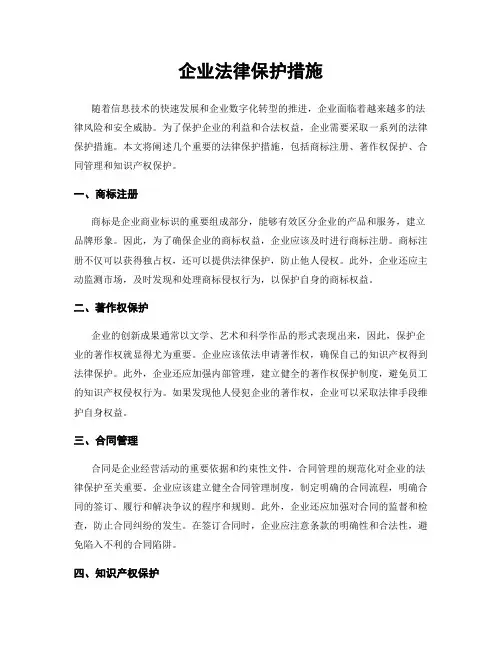 企业法律保护措施

随着信息技术的快速发展和企业数字化转型的推进，企业面临着越来越多的法律风险和安全威胁。为了保护企业的利益和合法权益，企业需要采取一系列的法律保护措施。本文将阐述几个重要的法律保护措施，包括商标注册、著作权保护、合同管理和知识产权保护。

一、商标注册

商标是企业商业标识的重要组成部分，能够有效区分企业的产品和服务，建立品牌形象。因此，为了确保企业的商标权益，企业应该及时进行商标注册。商标注册不仅可以获得独占权，还可以提供法律保护，防止他人侵权。此外，企业还应主动监测市场，及时发现和处理商标侵权行为，以保护自身的商标权益。

二、著作权保护

企业的创新成果通常以文学、艺术和科学作品的形式表现出来，因此，保护企业的著作权就显得尤为重要。企业应该依法申请著作权，确保自己的知识产权得到法律保护。此外，企业还应加强内部管理，建立健全的著作权保护制度，避免员工的知识产权侵权行为。如果发现他人侵犯企业的著作权，企业可以采取法律手段维护自身权益。

三、合同管理

合同是企业经营活动的重要依据和约束性文件，合同管理的规范化对企业的法律保护至关重要。企业应该建立健全合同管理制度，制定明确的合同流程，明确合同的签订、履行和解决争议的程序和规则。此外，企业还应加强对合同的监督和检查，防止合同纠纷的发生。在签订合同时，企业应注意条款的明确性和合法性，避免陷入不利的合同陷阱。

四、知识产权保护